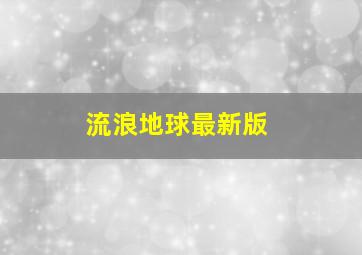 流浪地球最新版